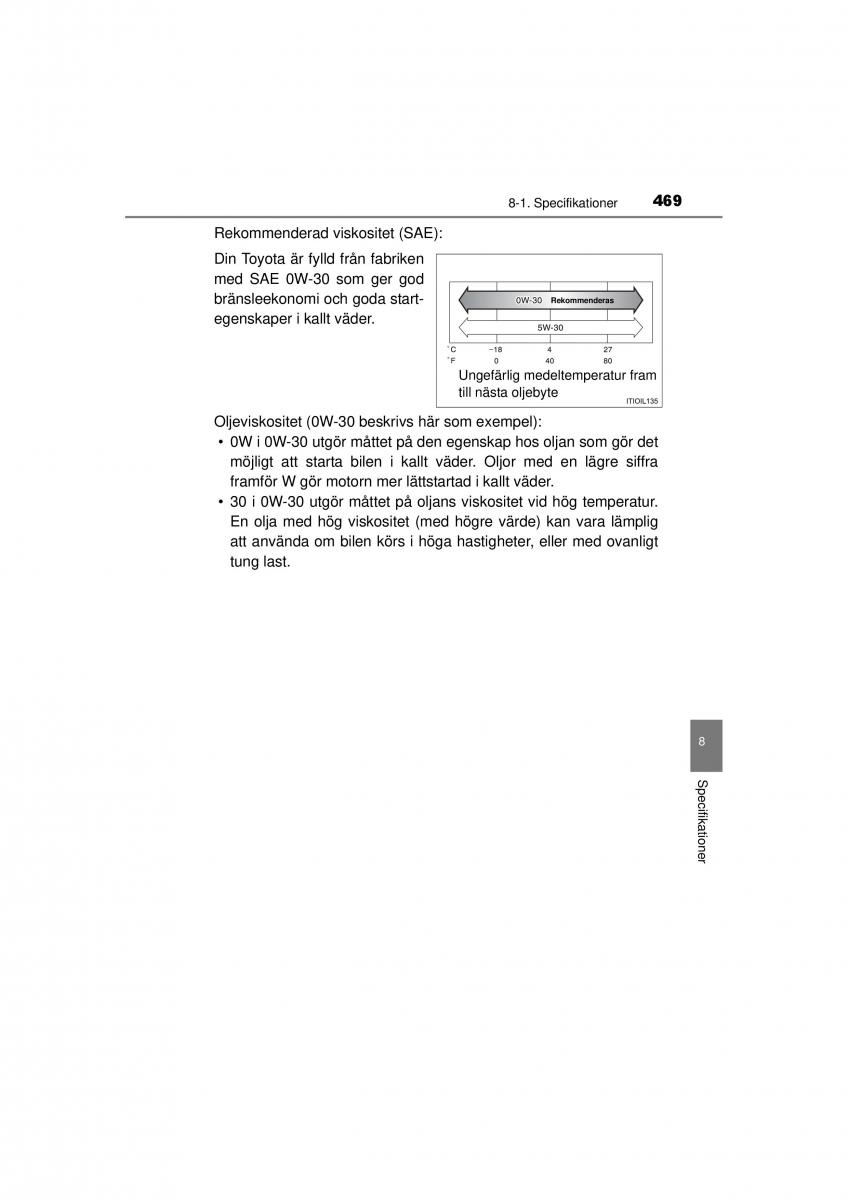 8-1. Specifikationer 469

Rekommenderad viskositet (SAE):

Din Toyota är fylld från fabriken med SAE 0W-30 som ger god bränsleekonomi och goda startegenskaper i kallt väder.

0W-30 Rekommenderas

5W-30

°C −18 4 27
°F 0 40 80

Ungefärlig medeltemperatur fram till nästa oljebyte

ITIOIL135

Oljeviskositet (0W-30 beskrivs här som exempel):

• 0W i 0W-30 utgör måttet på den egenskap hos oljan som gör det möjligt att starta bilen i kallt väder. Oljor med en lägre siffra framför W gör motorn mer lättstartad i kallt väder.

• 30 i 0W-30 utgör måttet på oljans viskositet vid hög temperatur. En olja med hög viskositet (med högre värde) kan vara lämplig att använda om bilen körs i höga hastigheter, eller med ovanligt tung last.

8

Specifikationer